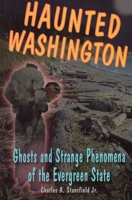 HAUNTED WASHINGTON

Ghosts and Strange Phenomena of the Evergreen State

Charles A. Stansfield Jr.